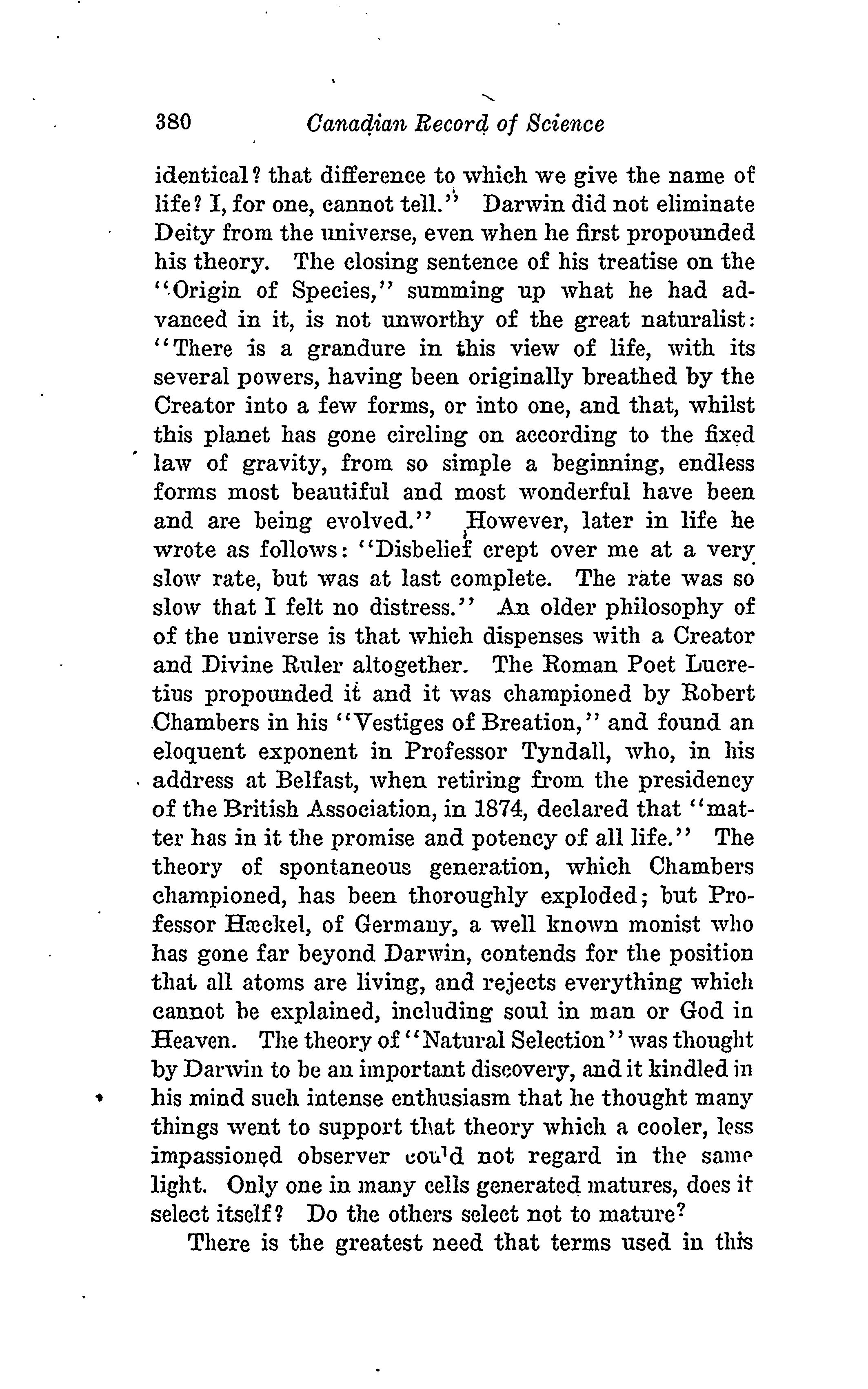 380 Canadian Record of Science

identical? that difference to which we give the name of life? I, for one, cannot tell." Darwin did not eliminate Deity from the universe, even when he first propounded his theory. The closing sentence of his treatise on the "Origin of Species," summing up what he had advanced in it, is not unworthy of the great naturalist: "There is a grandure in this view of life, with its several powers, having been originally breathed by the Creator into a few forms, or into one, and that, whilst this planet has gone circling on according to the fixed law of gravity, from so simple a beginning, endless forms most beautiful and most wonderful have been and are being evolved." However, later in life he wrote as follows: "Disbelief crept over me at a very slow rate, but was at last complete. The rate was so slow that I felt no distress." An older philosophy of of the universe is that which dispenses with a Creator and Divine Ruler altogether. The Roman Poet Lucretius propounded it and it was championed by Robert Chambers in his "Vestiges of Breation," and found an eloquent exponent in Professor Tyndall, who, in his address at Belfast, when retiring from the presidency of the British Association, in 1874, declared that "matter has in it the promise and potency of all life." The theory of spontaneous generation, which Chambers championed, has been thoroughly exploded; but Professor Hæckel, of Germany, a well known monist who has gone far beyond Darwin, contends for the position that all atoms are living, and rejects everything which cannot be explained, including soul in man or God in Heaven. The theory of "Natural Selection" was thought by Darwin to be an important discovery, and it kindled in his mind such intense enthusiasm that he thought many things went to support that theory which a cooler, less impassioned observer could not regard in the same light. Only one in many cells generated matures, does it select itself? Do the others select not to mature?

There is the greatest need that terms used in this